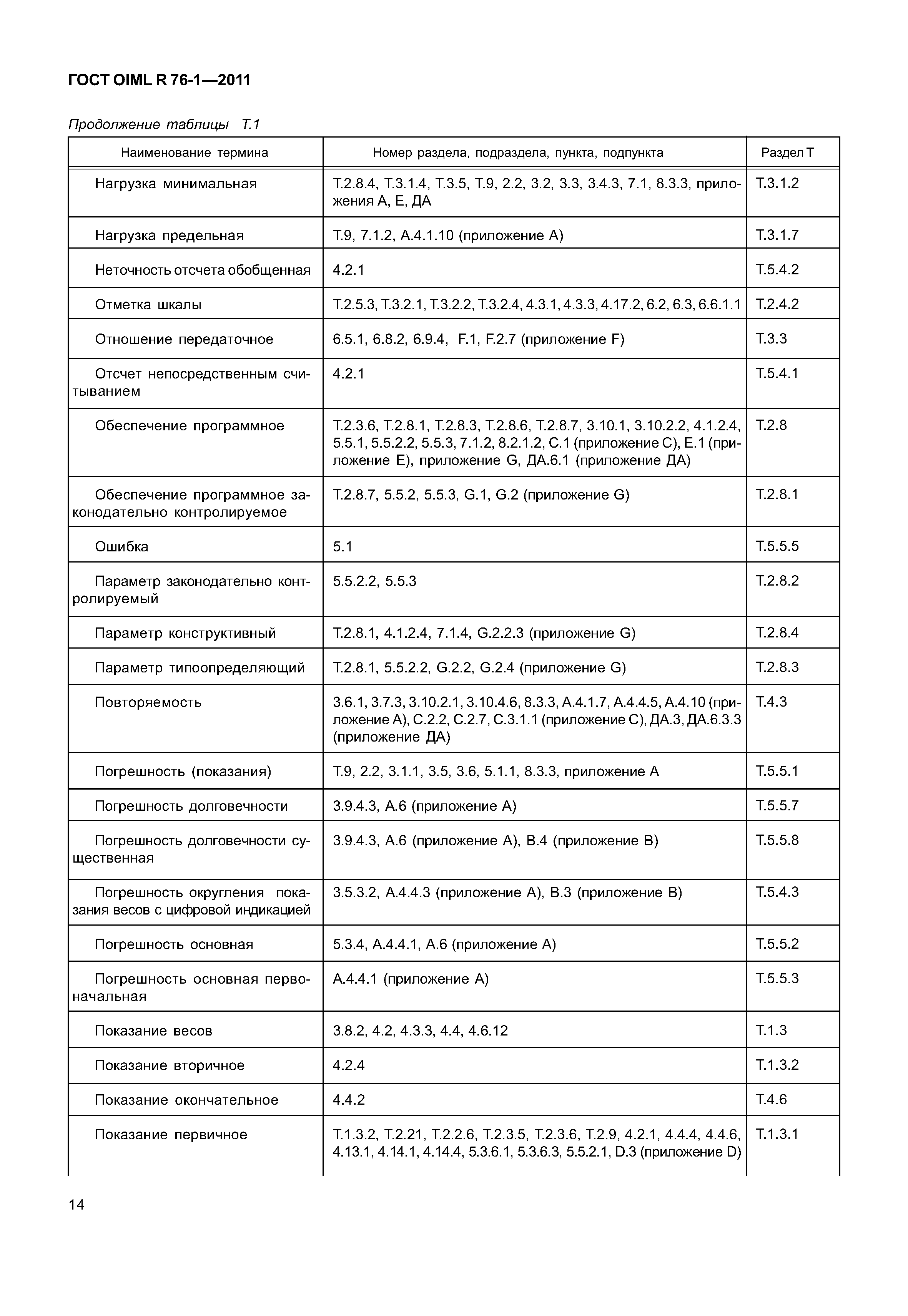 ГОСТ OIML R 76-1—2011

Продолжение таблицы Т.1

| Наименование термина | Номер раздела, подраздела, пункта, подпункта | Раздел Т |
|---|---|---|
| Нагрузка минимальная | Т.2.8.4, Т.3.1.4, Т.3.5, Т.9, 2.2, 3.2, 3.3, 3.4.3, 7.1, 8.3.3, приложения А, Е, ДА | Т.3.1.2 |
| Нагрузка предельная | Т.9, 7.1.2, А.4.1.10 (приложение А) | Т.3.1.7 |
| Неточность отсчета обобщенная | 4.2.1 | Т.5.4.2 |
| Отметка шкалы | Т.2.5.3, Т.3.2.1, Т.3.2.2, Т.3.2.4, 4.3.1, 4.3.3, 4.17.2, 6.2, 6.3, 6.6.1.1 | Т.2.4.2 |
| Отношение передаточное | 6.5.1, 6.8.2, 6.9.4, F.1, F.2.7 (приложение F) | Т.3.3 |
| Отсчет непосредственным считыванием | 4.2.1 | Т.5.4.1 |
| Обеспечение программное | Т.2.3.6, Т.2.8.1, Т.2.8.3, Т.2.8.6, Т.2.8.7, 3.10.1, 3.10.2.2, 4.1.2.4, 5.5.1, 5.5.2.2, 5.5.3, 7.1.2, 8.2.1.2, С.1 (приложение С), Е.1 (приложение Е), приложение G, ДА.6.1 (приложение ДА) | Т.2.8 |
| Обеспечение программное законодательно контролируемое | Т.2.8.7, 5.5.2, 5.5.3, G.1, G.2 (приложение G) | Т.2.8.1 |
| Ошибка | 5.1 | Т.5.5.5 |
| Параметр законодательно контролируемый | 5.5.2.2, 5.5.3 | Т.2.8.2 |
| Параметр конструктивный | Т.2.8.1, 4.1.2.4, 7.1.4, G.2.2.3 (приложение G) | Т.2.8.4 |
| Параметр типоопределяющий | Т.2.8.1, 5.5.2.2, G.2.2, G.2.4 (приложение G) | Т.2.8.3 |
| Повторяемость | 3.6.1, 3.7.3, 3.10.2.1, 3.10.4.6, 8.3.3, А.4.1.7, А.4.4.5, А.4.10 (приложение А), С.2.2, С.2.7, С.3.1.1 (приложение С), ДА.3, ДА.6.3.3 (приложение ДА) | Т.4.3 |
| Погрешность (показания) | Т.9, 2.2, 3.1.1, 3.5, 3.6, 5.1.1, 8.3.3, приложение А | Т.5.5.1 |
| Погрешность долговечности | 3.9.4.3, А.6 (приложение А) | Т.5.5.7 |
| Погрешность долговечности существенная | 3.9.4.3, А.6 (приложение А), В.4 (приложение В) | Т.5.5.8 |
| Погрешность округления показания весов с цифровой индикацией | 3.5.3.2, А.4.4.3 (приложение А), В.3 (приложение В) | Т.5.4.3 |
| Погрешность основная | 5.3.4, А.4.4.1, А.6 (приложение А) | Т.5.5.2 |
| Погрешность основная первоначальная | А.4.4.1 (приложение А) | Т.5.5.3 |
| Показание весов | 3.8.2, 4.2, 4.3.3, 4.4, 4.6.12 | Т.1.3 |
| Показание вторичное | 4.2.4 | Т.1.3.2 |
| Показание окончательное | 4.4.2 | Т.4.6 |
| Показание первичное | Т.1.3.2, Т.2.21, Т.2.2.6, Т.2.3.5, Т.2.3.6, Т.2.9, 4.2.1, 4.4.4, 4.4.6, 4.13.1, 4.14.1, 4.14.4, 5.3.6.1, 5.3.6.3, 5.5.2.1, D.3 (приложение D) | Т.1.3.1 |

14